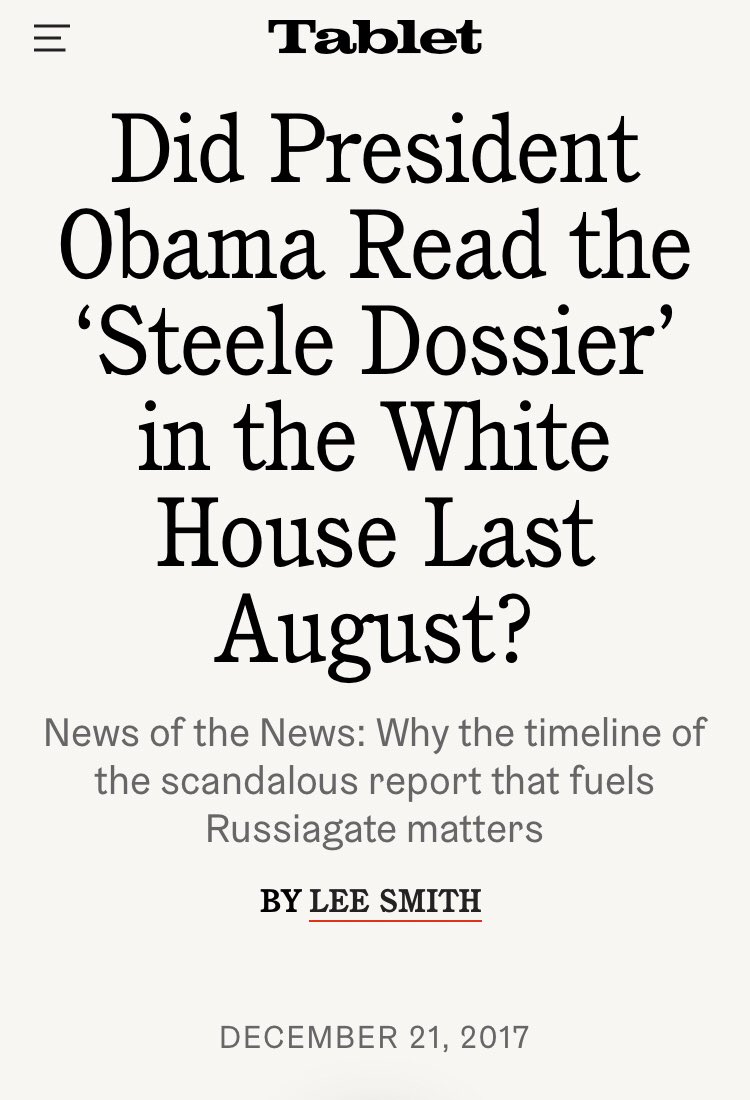 Tablet

Did President Obama Read the ‘Steele Dossier’ in the White House Last August?

News of the News: Why the timeline of the scandalous report that fuels Russiagate matters

BY LEE SMITH

DECEMBER 21, 2017